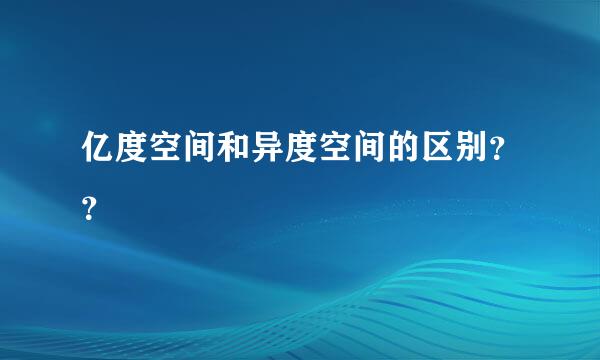 亿度空间和异度空间的区别??